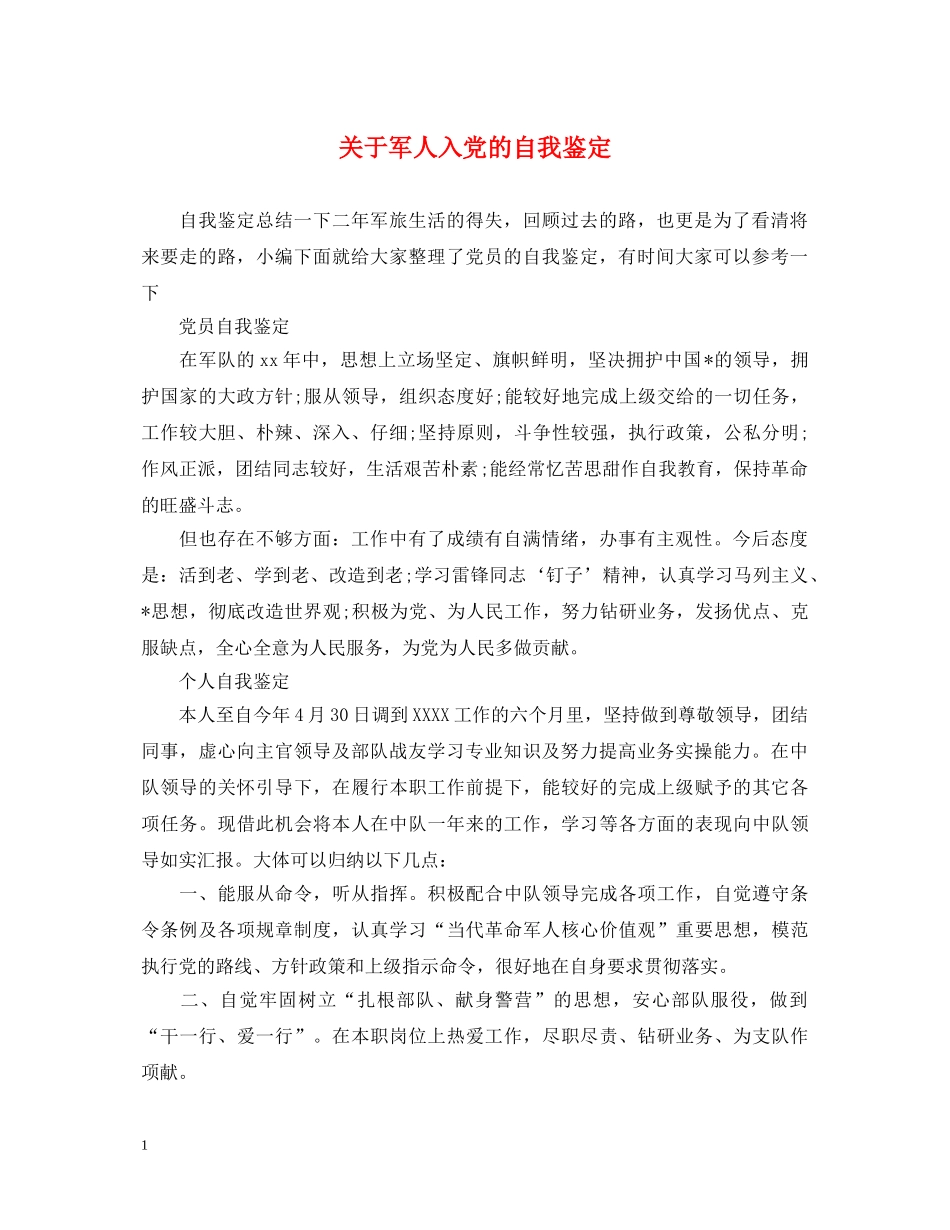 关于军人入党的自我鉴定

自我鉴定总结一下二年军旅生活的得失，回顾过去的路，也更是为了看清将来要走的路，小编下面就给大家整理了党员的自我鉴定，有时间大家可以参考一下

党员自我鉴定

在军队的xx年中，思想上立场坚定、旗帜鲜明，坚决拥护中国*的领导，拥护国家的大政方针;服从领导，组织态度好;能较好地完成上级交给的一切任务，工作较大胆、朴辣、深入、仔细;坚持原则，斗争性较强，执行政策，公私分明;作风正派，团结同志较好，生活艰苦朴素;能经常忆苦思甜作自我教育，保持革命的旺盛斗志。

但也存在不够方面：工作中有了成绩有自满情绪，办事有主观性。今后态度是：活到老、学到老、改造到老;学习雷锋同志‘钉子’精神，认真学习马列主义、*思想，彻底改造世界观;积极为党、为人民工作，努力钻研业务，发扬优点、克服缺点，全心全意为人民服务，为党为人民多做贡献。

个人自我鉴定

本人至自今年4月30日调到XXXX工作的六个月里，坚持做到尊敬领导，团结同事，虚心向主官领导及部队战友学习专业知识及努力提高业务实操能力。在中队领导的关怀引导下，在履行本职工作前提下，能较好的完成上级赋予的其它各项任务。现借此机会将本人在中队一年来的工作，学习等各方面的表现向中队领导如实汇报。大体可以归纳以下几点：

一、能服从命令，听从指挥。积极配合中队领导完成各项工作，自觉遵守条令条例及各项规章制度，认真学习“当代革命军人核心价值观”重要思想，模范执行党的路线、方针政策和上级指示命令，很好地在自身要求贯彻落实。

二、自觉牢固树立“扎根部队、献身警营”的思想，安心部队服役，做到“干一行、爱一行”。在本职岗位上热爱工作，尽职尽责、钻研业务、为支队作项献。

1